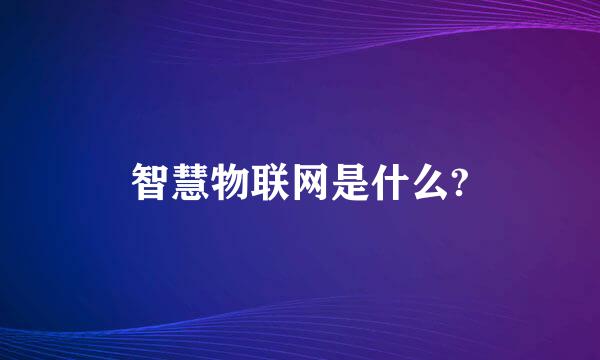 智慧物联网是什么?